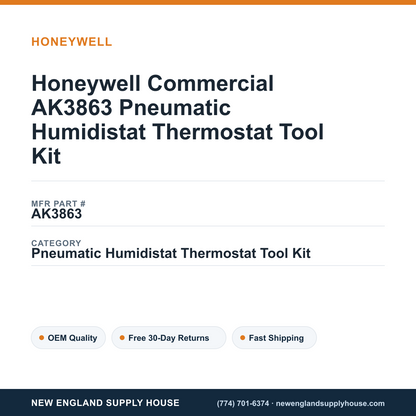 HONEYWELL

Honeywell Commercial AK3863 Pneumatic Humidistat Thermostat Tool Kit

MFR PART #
AK3863

CATEGORY
Pneumatic Humidistat Thermostat Tool Kit

OEM Quality

Free 30-Day Returns

Fast Shipping

NEW ENGLAND SUPPLY HOUSE

(774) 701-6374 · newenglandsupplyhouse.com